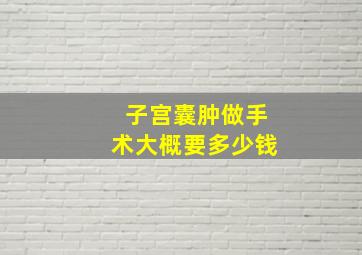 子宫囊肿做手术大概要多少钱